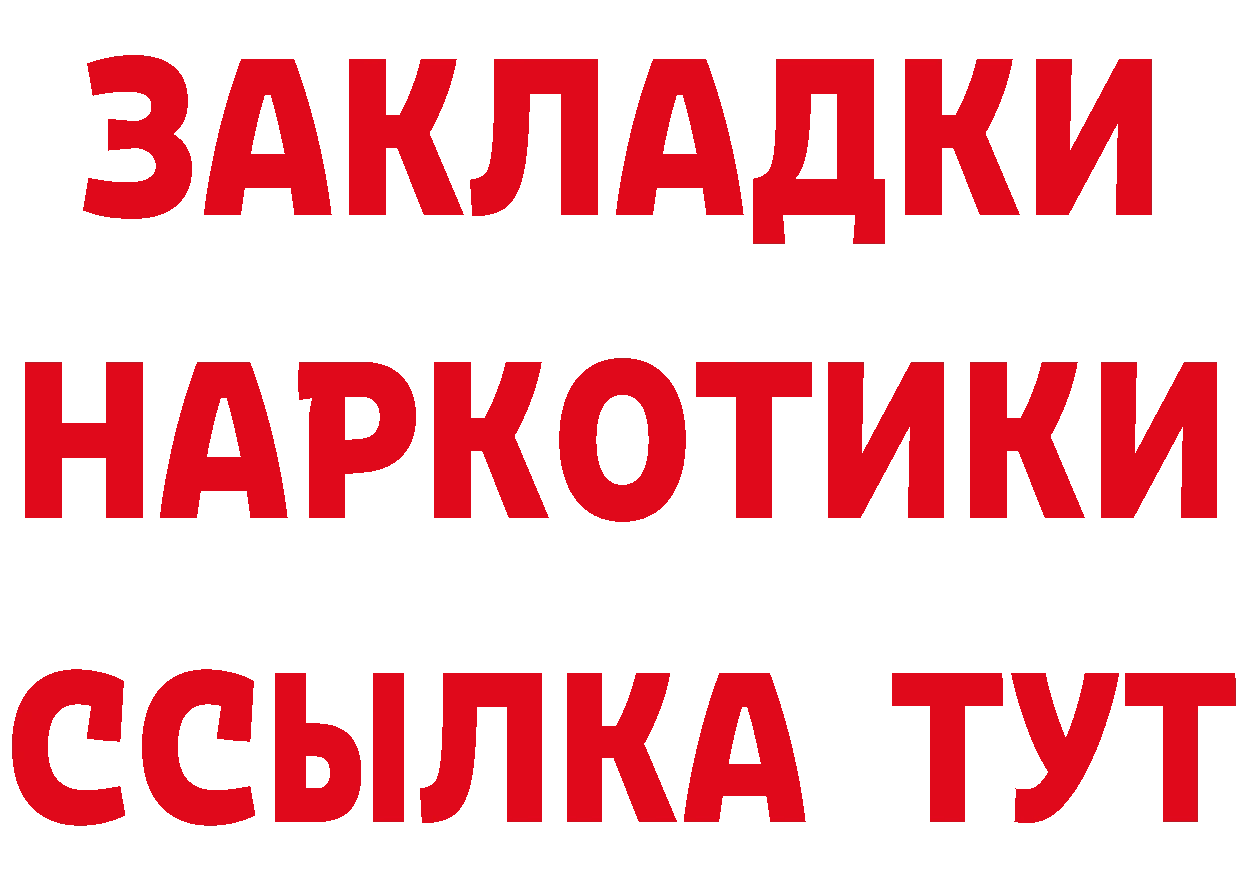 ЗАКЛАДКИ НАРКОТИКИ ССЫЛКА ТУТ